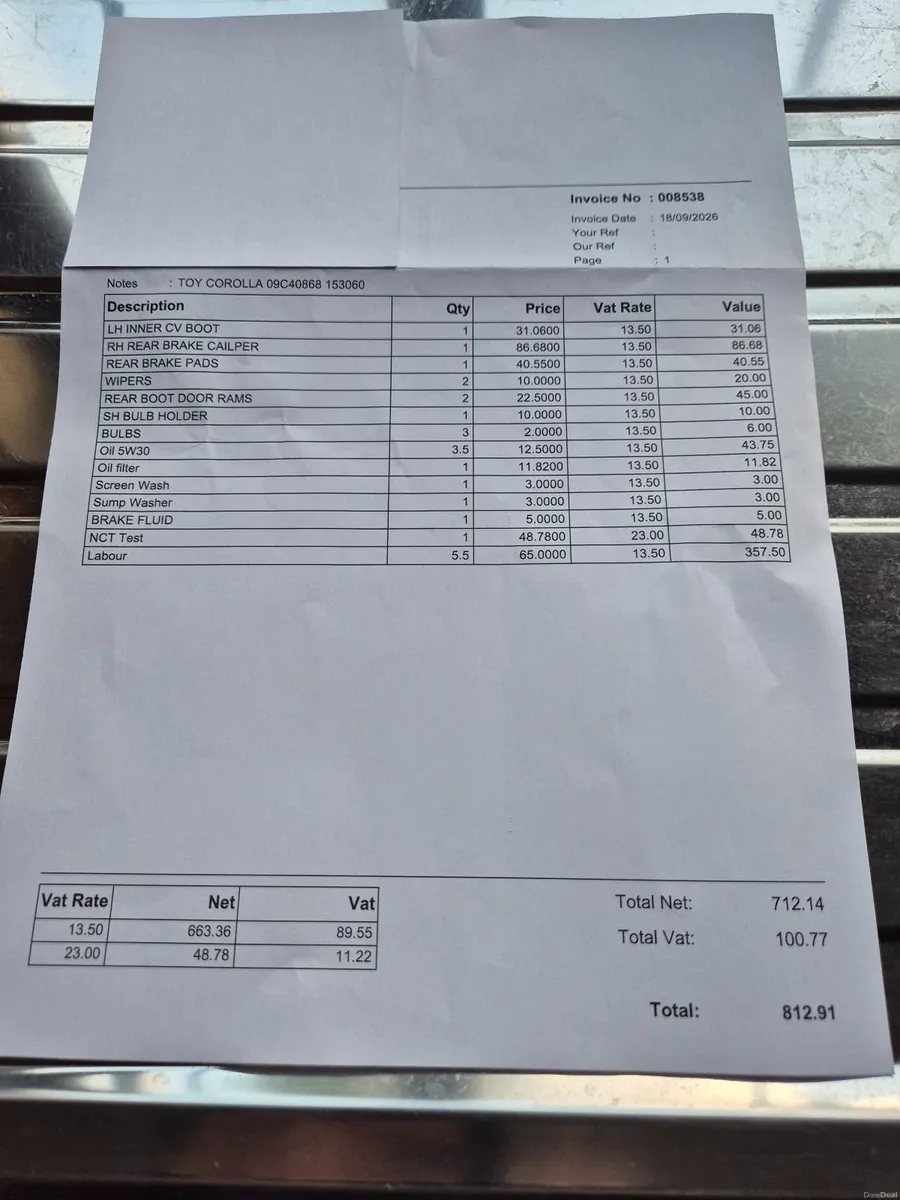 Invoice No : 008538
Invoice Date : 18/09/2026
Your Ref :
Our Ref :
Page : 1

Notes : TOY COROLLA 09C40868 153060

| Description | Qty | Price | Vat Rate | Value |
|---|---|---|---|---|
| LH INNER CV BOOT | 1 | 31.0600 | 13.50 | 31.06 |
| RH REAR BRAKE CAILPER | 1 | 86.6800 | 13.50 | 86.68 |
| REAR BRAKE PADS | 1 | 40.5500 | 13.50 | 40.55 |
| WIPERS | 2 | 10.0000 | 13.50 | 20.00 |
| REAR BOOT DOOR RAMS | 2 | 22.5000 | 13.50 | 45.00 |
| SH BULB HOLDER | 1 | 10.0000 | 13.50 | 10.00 |
| BULBS | 3 | 2.0000 | 13.50 | 6.00 |
| Oil 5W30 | 3.5 | 12.5000 | 13.50 | 43.75 |
| Oil filter | 1 | 11.8200 | 13.50 | 11.82 |
| Screen Wash | 1 | 3.0000 | 13.50 | 3.00 |
| Sump Washer | 1 | 3.0000 | 13.50 | 3.00 |
| BRAKE FLUID | 1 | 5.0000 | 13.50 | 5.00 |
| NCT Test | 1 | 48.7800 | 23.00 | 48.78 |
| Labour | 5.5 | 65.0000 | 13.50 | 357.50 |

| Vat Rate | Net | Vat |
|---|---|---|
| 13.50 | 663.36 | 89.55 |
| 23.00 | 48.78 | 11.22 |

Total Net: 712.14
Total Vat: 100.77

Total: 812.91

DoneDeal